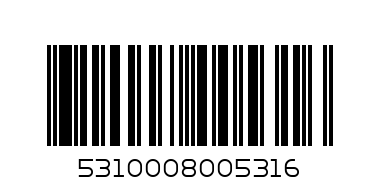 5310008005316